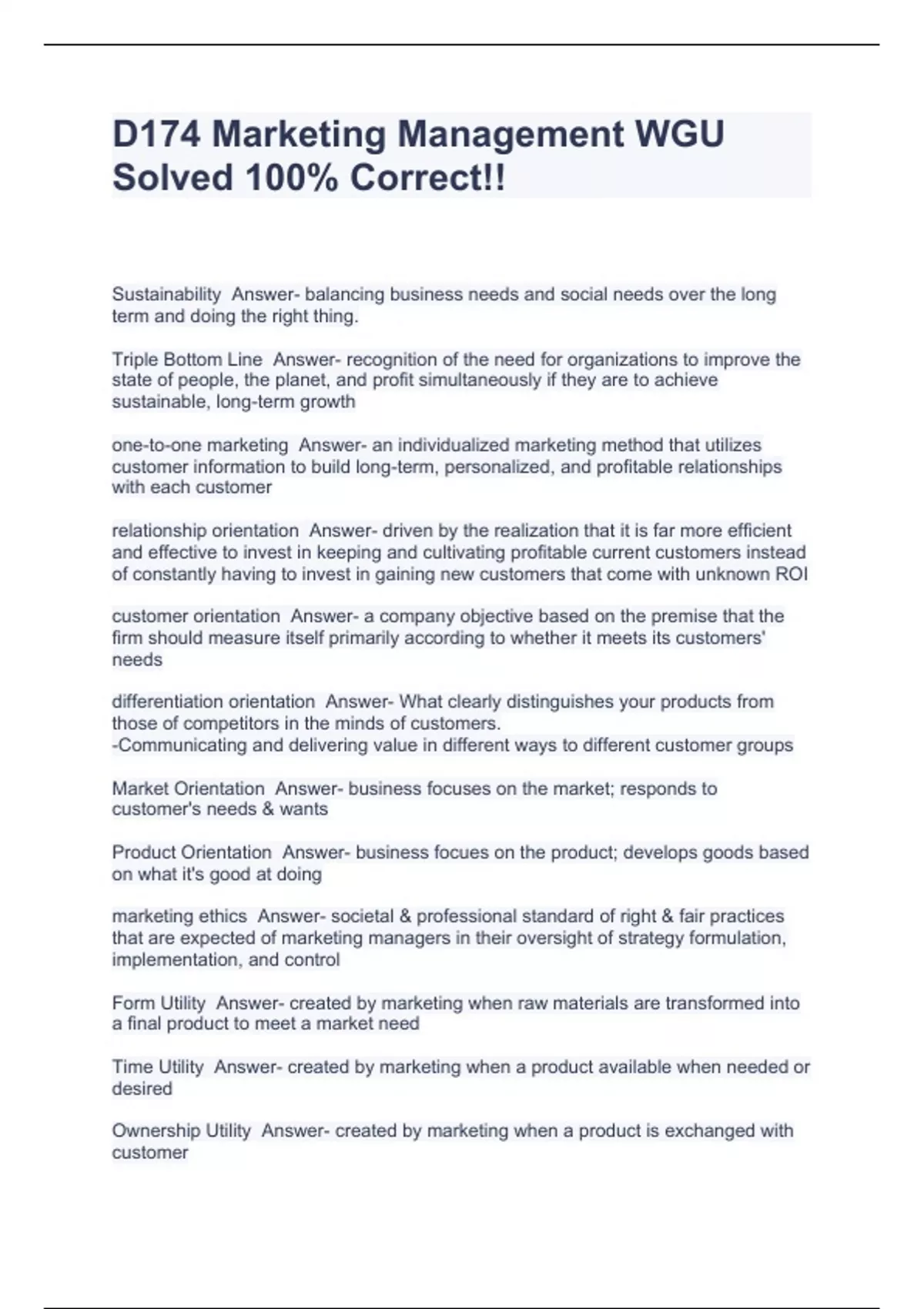 D174 Marketing Management WGU Solved 100% Correct!!

Sustainability Answer- balancing business needs and social needs over the long term and doing the right thing.

Triple Bottom Line Answer- recognition of the need for organizations to improve the state of people, the planet, and profit simultaneously if they are to achieve sustainable, long-term growth

one-to-one marketing Answer- an individualized marketing method that utilizes customer information to build long-term, personalized, and profitable relationships with each customer

relationship orientation Answer- driven by the realization that it is far more efficient and effective to invest in keeping and cultivating profitable current customers instead of constantly having to invest in gaining new customers that come with unknown ROI

customer orientation Answer- a company objective based on the premise that the firm should measure itself primarily according to whether it meets its customers' needs

differentiation orientation Answer- What clearly distinguishes your products from those of competitors in the minds of customers.
-Communicating and delivering value in different ways to different customer groups

Market Orientation Answer- business focuses on the market; responds to customer's needs & wants

Product Orientation Answer- business focues on the product; develops goods based on what it's good at doing

marketing ethics Answer- societal & professional standard of right & fair practices that are expected of marketing managers in their oversight of strategy formulation, implementation, and control

Form Utility Answer- created by marketing when raw materials are transformed into a final product to meet a market need

Time Utility Answer- created by marketing when a product available when needed or desired

Ownership Utility Answer- created by marketing when a product is exchanged with customer